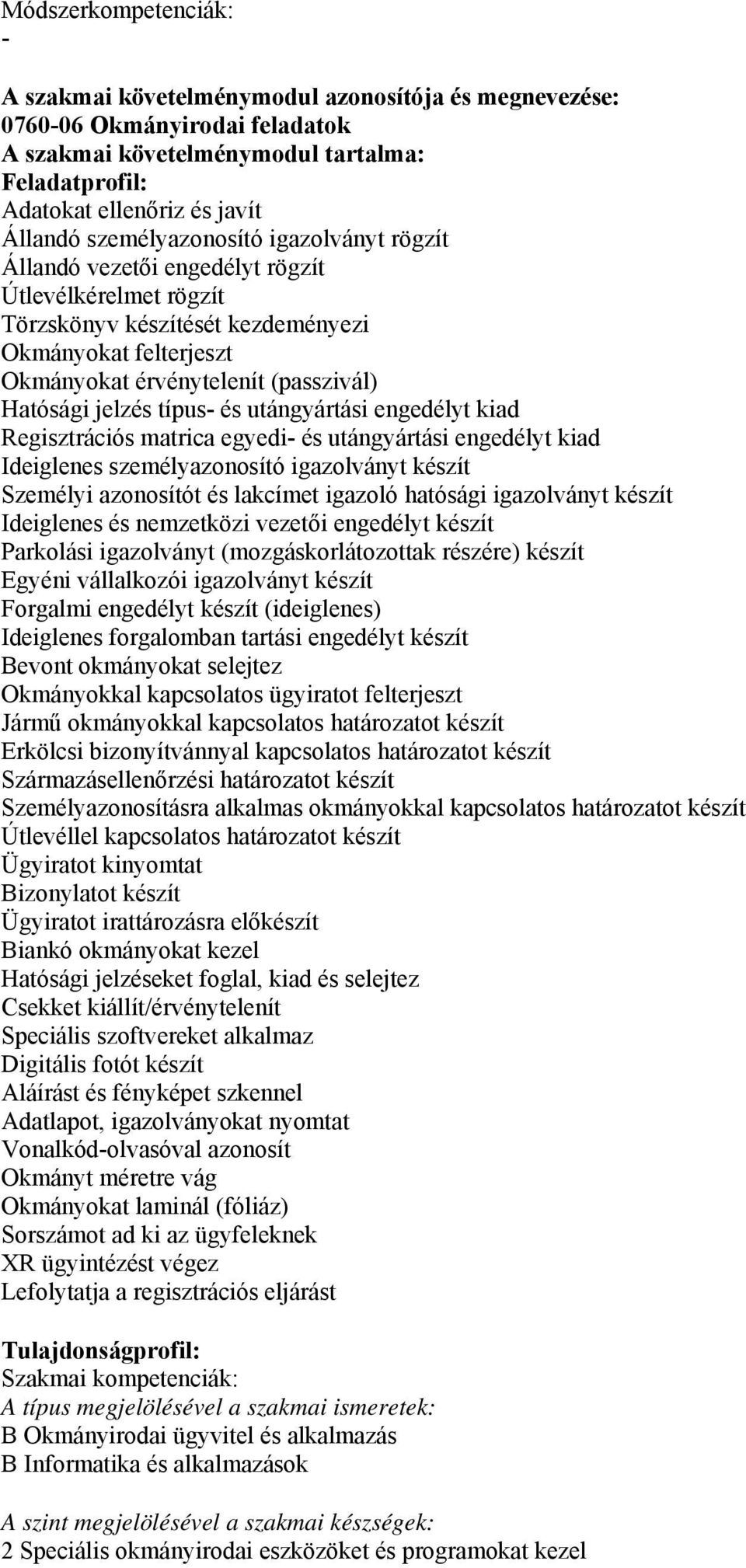 Módszerkompetenciák:
-

A szakmai követelménymodul azonosítója és megnevezése:
0760-06 Okmányirodai feladatok
A szakmai követelménymodul tartalma:
Feladatprofil:
Adatokat ellenőriz és javít
Állandó személyazonosító igazolványt rögzít
Állandó vezetői engedélyt rögzít
Útlevélkérelmet rögzít
Törzskönyv készítését kezdeményezi
Okmányokat felterjeszt
Okmányokat érvénytelenít (passzivál)
Hatósági jelzés típus- és utángyártási engedélyt kiad
Regisztrációs matrica egyedi- és utángyártási engedélyt kiad
Ideiglenes személyazonosító igazolványt készít
Személyi azonosítót és lakcímet igazoló hatósági igazolványt készít
Ideiglenes és nemzetközi vezetői engedélyt készít
Parkolási igazolványt (mozgáskorlátozottak részére) készít
Egyéni vállalkozói igazolványt készít
Forgalmi engedélyt készít (ideiglenes)
Ideiglenes forgalomban tartási engedélyt készít
Bevont okmányokat selejtez
Okmányokkal kapcsolatos ügyiratot felterjeszt
Jármű okmányokkal kapcsolatos határozatot készít
Erkölcsi bizonyítvánnyal kapcsolatos határozatot készít
Származásellenőrzési határozatot készít
Személyazonosításra alkalmas okmányokkal kapcsolatos határozatot készít
Útlevéllel kapcsolatos határozatot készít
Ügyiratot kinyomtat
Bizonylatot készít
Ügyiratot irattározásra előkészít
Biankó okmányokat kezel
Hatósági jelzéseket foglal, kiad és selejtez
Csekket kiállít/érvénytelenít
Speciális szoftvereket alkalmaz
Digitális fotót készít
Aláírást és fényképet szkennel
Adatlapot, igazolványokat nyomtat
Vonalkód-olvasóval azonosít
Okmányt méretre vág
Okmányokat laminál (fóliáz)
Sorszámot ad ki az ügyfeleknek
XR ügyintézést végez
Lefolytatja a regisztrációs eljárást

Tulajdonságprofil:
Szakmai kompetenciák:
A típus megjelölésével a szakmai ismeretek:
B Okmányirodai ügyvitel és alkalmazás
B Informatika és alkalmazások

A szint megjelölésével a szakmai készségek:
2 Speciális okmányirodai eszközöket és programokat kezel